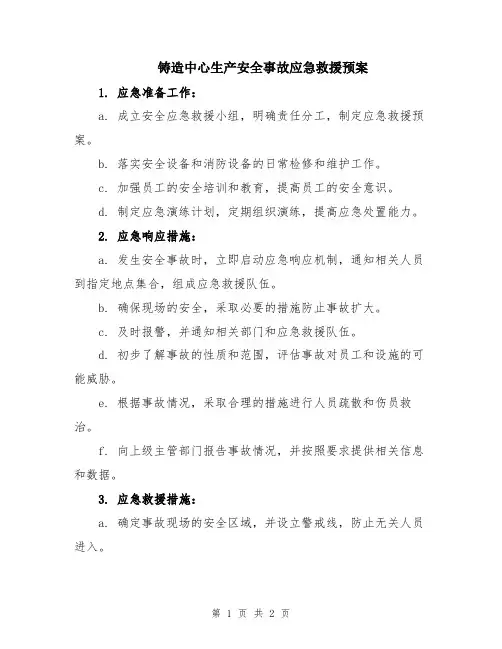 铸造中心生产安全事故应急救援预案

1. 应急准备工作：

a. 成立安全应急救援小组，明确责任分工，制定应急救援预案。

b. 落实安全设备和消防设备的日常检修和维护工作。

c. 加强员工的安全培训和教育，提高员工的安全意识。

d. 制定应急演练计划，定期组织演练，提高应急处置能力。

2. 应急响应措施：

a. 发生安全事故时，立即启动应急响应机制，通知相关人员到指定地点集合，组成应急救援队伍。

b. 确保现场的安全，采取必要的措施防止事故扩大。

c. 及时报警，并通知相关部门和应急救援队伍。

d. 初步了解事故的性质和范围，评估事故对员工和设施的可能威胁。

e. 根据事故情况，采取合理的措施进行人员疏散和伤员救治。

f. 向上级主管部门报告事故情况，并按照要求提供相关信息和数据。

3. 应急救援措施：

a. 确定事故现场的安全区域，并设立警戒线，防止无关人员进入。

第 1 页 共 2 页